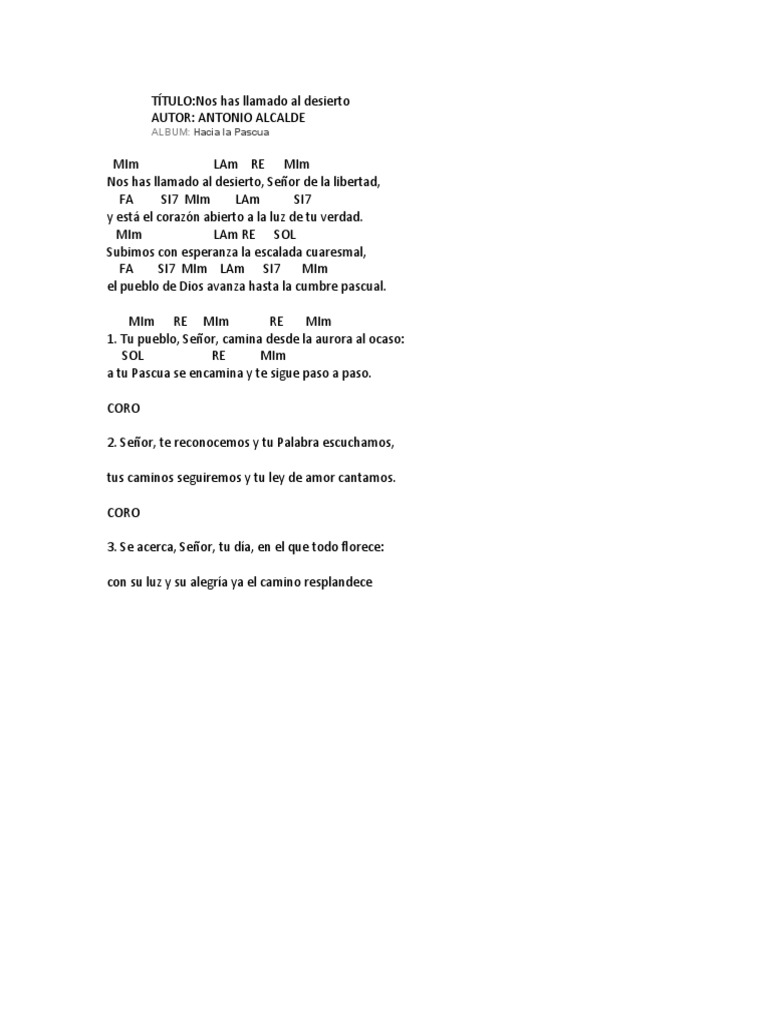 TÍTULO:Nos has llamado al desierto
AUTOR: ANTONIO ALCALDE
ALBUM: Hacia la Pascua

MIm LAm RE MIm
Nos has llamado al desierto, Señor de la libertad,
FA SI7 MIm LAm SI7
y está el corazón abierto a la luz de tu verdad.
MIm LAm RE SOL
Subimos con esperanza la escalada cuaresmal,
FA SI7 MIm LAm SI7 MIm
el pueblo de Dios avanza hasta la cumbre pascual.

MIm RE MIm RE MIm
1. Tu pueblo, Señor, camina desde la aurora al ocaso:
SOL RE MIm
a tu Pascua se encamina y te sigue paso a paso.

CORO

2. Señor, te reconocemos y tu Palabra escuchamos,

tus caminos seguiremos y tu ley de amor cantamos.

CORO

3. Se acerca, Señor, tu día, en el que todo florece:

con su luz y su alegría ya el camino resplandece